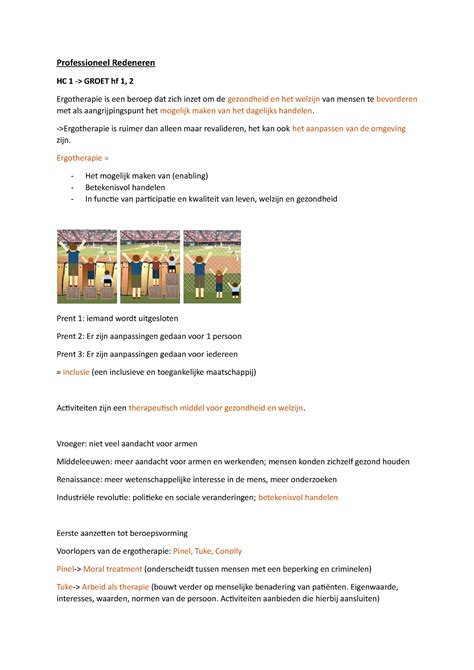 Professioneel Redeneren

HC 1 -> GROET hf 1, 2

Ergotherapie is een beroep dat zich inzet om de gezondheid en het welzijn van mensen te bevorderen met als aangrijpingspunt het mogelijk maken van het dagelijks handelen.

->Ergotherapie is ruimer dan alleen maar revalideren, het kan ook het aanpassen van de omgeving zijn.

Ergotherapie =

- Het mogelijk maken van (enabling)
- Betekenisvol handelen
- In functie van participatie en kwaliteit van leven, welzijn en gezondheid

Prent 1: iemand wordt uitgesloten

Prent 2: Er zijn aanpassingen gedaan voor 1 persoon

Prent 3: Er zijn aanpassingen gedaan voor iedereen

= inclusie (een inclusieve en toegankelijke maatschappij)

Activiteiten zijn een therapeutisch middel voor gezondheid en welzijn.

Vroeger: niet veel aandacht voor armen

Middeleeuwen: meer aandacht voor armen en werkenden; mensen konden zichzelf gezond houden

Renaissance: meer wetenschappelijke interesse in de mens, meer onderzoeken

Industriële revolutie: politieke en sociale veranderingen; betekenisvol handelen

Eerste aanzetten tot beroepsvorming

Voorlopers van de ergotherapie: Pinel, Tuke, Conolly

Pinel-> Moral treatment (onderscheidt tussen mensen met een beperking en criminelen)

Tuke-> Arbeid als therapie (bouwt verder op menselijke benadering van patiënten. Eigenwaarde, interesses, waarden, normen van de persoon. Activiteiten aanbieden die hierbij aansluiten)